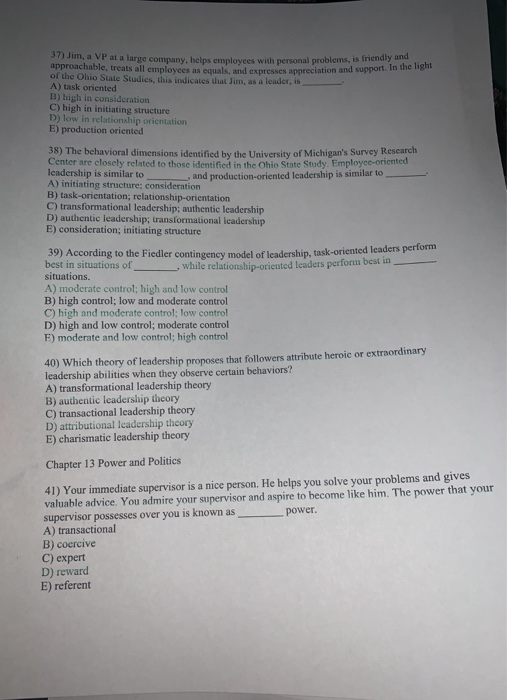 37) Jim, a VP at a large company, helps employees with personal problems, is friendly and approachable, treats all employees as equals, and expresses appreciation and support. In the light of the Ohio State Studies, this indicates that Jim, as a leader, is ________.
A) task oriented
B) high in consideration
C) high in initiating structure
D) low in relationship orientation
E) production oriented

38) The behavioral dimensions identified by the University of Michigan's Survey Research Center are closely related to those identified in the Ohio State Study. Employee-oriented leadership is similar to ________, and production-oriented leadership is similar to ________.
A) initiating structure; consideration
B) task-orientation; relationship-orientation
C) transformational leadership; authentic leadership
D) authentic leadership; transformational leadership
E) consideration; initiating structure

39) According to the Fiedler contingency model of leadership, task-oriented leaders perform best in situations of ________, while relationship-oriented leaders perform best in ________ situations.
A) moderate control; high and low control
B) high control; low and moderate control
C) high and moderate control; low control
D) high and low control; moderate control
E) moderate and low control; high control

40) Which theory of leadership proposes that followers attribute heroic or extraordinary leadership abilities when they observe certain behaviors?
A) transformational leadership theory
B) authentic leadership theory
C) transactional leadership theory
D) attributional leadership theory
E) charismatic leadership theory

Chapter 13 Power and Politics

41) Your immediate supervisor is a nice person. He helps you solve your problems and gives valuable advice. You admire your supervisor and aspire to become like him. The power that your supervisor possesses over you is known as ________ power.
A) transactional
B) coercive
C) expert
D) reward
E) referent